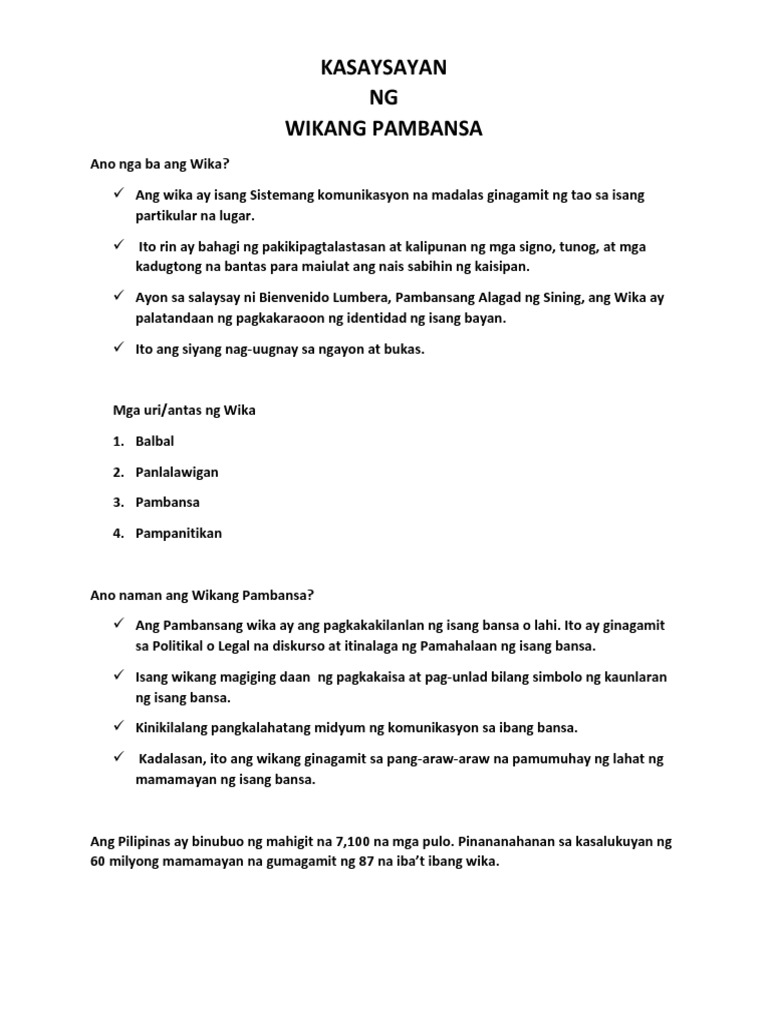 KASAYSAYAN
NG
WIKANG PAMBANSA

Ano nga ba ang Wika?

✓ Ang wika ay isang Sistemang komunikasyon na madalas ginagamit ng tao sa isang partikular na lugar.

✓ Ito rin ay bahagi ng pakikipagtalastasan at kalipunan ng mga signo, tunog, at mga kadugtong na bantas para maiulat ang nais sabihin ng kaisipan.

✓ Ayon sa salaysay ni Bienvenido Lumbera, Pambansang Alagad ng Sining, ang Wika ay palatandaan ng pagkakaraoon ng identidad ng isang bayan.

✓ Ito ang siyang nag-uugnay sa ngayon at bukas.

Mga uri/antas ng Wika

1. Balbal
2. Panlalawigan
3. Pambansa
4. Pampanitikan

Ano naman ang Wikang Pambansa?

✓ Ang Pambansang wika ay ang pagkakakilanlan ng isang bansa o lahi. Ito ay ginagamit sa Politikal o Legal na diskurso at itinalaga ng Pamahalaan ng isang bansa.

✓ Isang wikang magiging daan ng pagkakaisa at pag-unlad bilang simbolo ng kaunlaran ng isang bansa.

✓ Kinikilalang pangkalahatang midyum ng komunikasyon sa ibang bansa.

✓ Kadalasan, ito ang wikang ginagamit sa pang-araw-araw na pamumuhay ng lahat ng mamamayan ng isang bansa.

Ang Pilipinas ay binubuo ng mahigit na 7,100 na mga pulo. Pinananahanan sa kasalukuyan ng 60 milyong mamamayan na gumagamit ng 87 na iba't ibang wika.